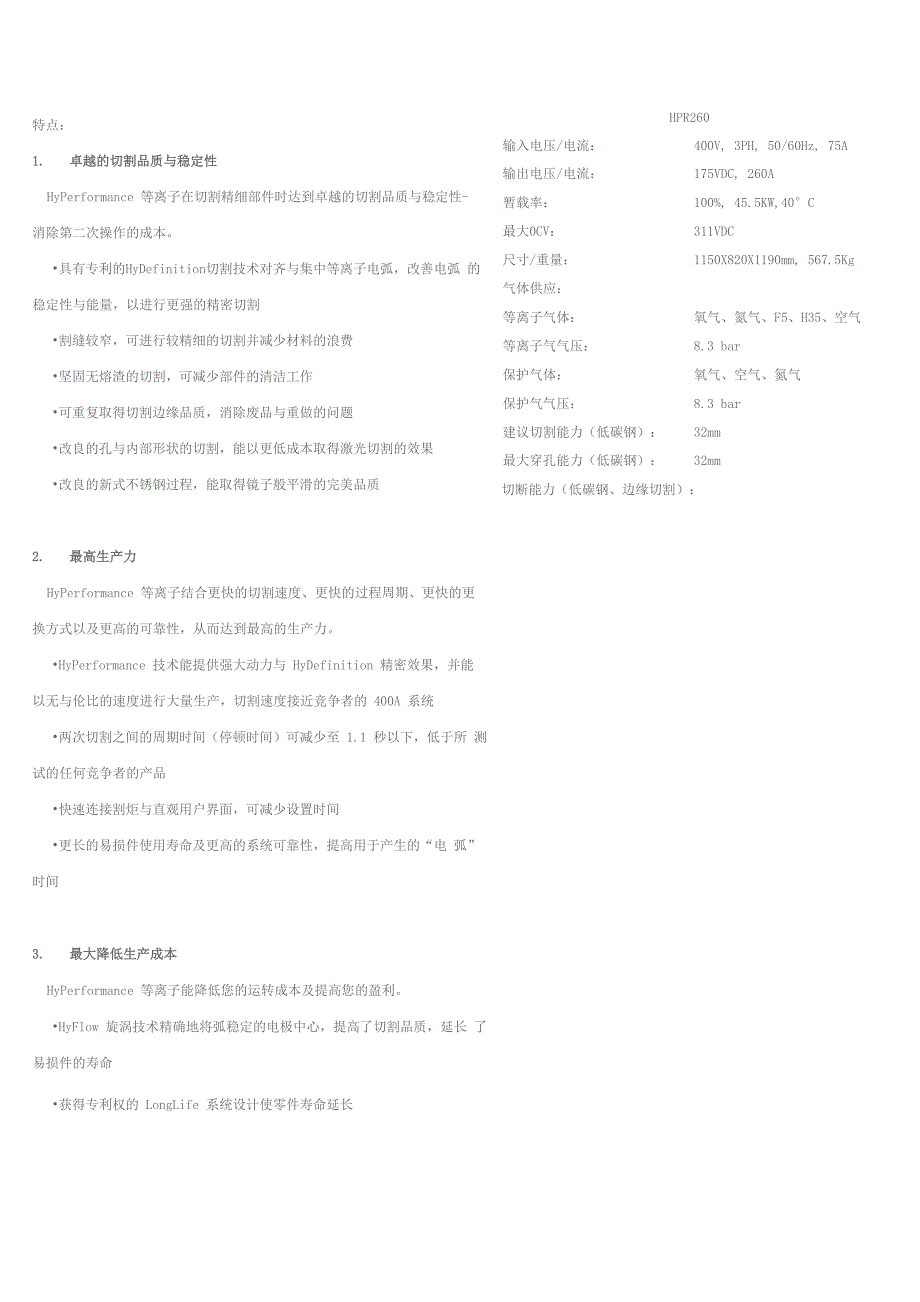 特点：

1. 卓越的切割品质与稳定性

HyPerformance 等离子在切割精细部件时达到卓越的切割品质与稳定性-消除第二次操作的成本。

•具有专利的HyDefinition切割技术对齐与集中等离子电弧，改善电弧 的稳定性与能量，以进行更强的精密切割

•割缝较窄，可进行较精细的切割并减少材料的浪费

•坚固无熔渣的切割，可减少部件的清洁工作

•可重复取得切割边缘品质，消除废品与重做的问题

•改良的孔与内部形状的切割，能以更低成本取得激光切割的效果

•改良的新式不锈钢过程，能取得镜子般平滑的完美品质

2. 最高生产力

HyPerformance 等离子结合更快的切割速度、更快的过程周期、更快的更换方式以及更高的可靠性，从而达到最高的生产力。

•HyPerformance 技术能提供强大动力与 HyDefinition 精密效果，并能以无与伦比的速度进行大量生产，切割速度接近竞争者的 400A 系统

•两次切割之间的周期时间（停顿时间）可减少至 1.1 秒以下，低于所 测试的任何竞争者的产品

•快速连接割炬与直观用户界面，可减少设置时间

•更长的易损件使用寿命及更高的系统可靠性，提高用于产生的“电 弧”时间

3. 最大降低生产成本

HyPerformance 等离子能降低您的运转成本及提高您的盈利。

•HyFlow 旋涡技术精确地将弧稳定的电极中心，提高了切割品质，延长 了易损件的寿命

•获得专利权的 LongLife 系统设计使零件寿命延长

| | HPR260 |
|---|---|
| 输入电压/电流: | 400V, 3PH, 50/60Hz, 75A |
| 输出电压/电流: | 175VDC, 260A |
| 暂载率: | 100%, 45.5KW,40° C |
| 最大OCV: | 311VDC |
| 尺寸/重量: | 1150X820X1190mm, 567.5Kg |
| 气体供应: | |
| 等离子气体: | 氧气、氮气、F5、H35、空气 |
| 等离子气气压: | 8.3 bar |
| 保护气体: | 氧气、空气、氮气 |
| 保护气气压: | 8.3 bar |
| 建议切割能力（低碳钢）: | 32mm |
| 最大穿孔能力（低碳钢）: | 32mm |
| 切断能力（低碳钢、边缘切割）: | |